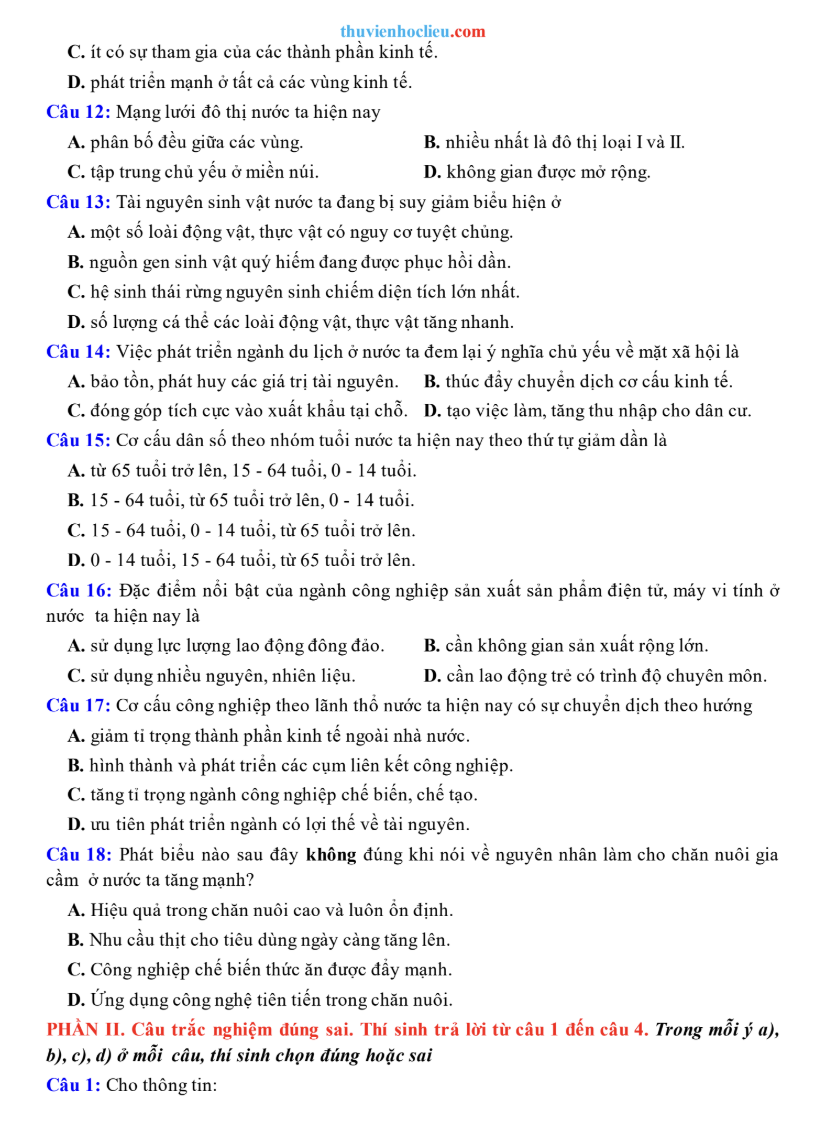 thuvienhoclieu.com

C. ít có sự tham gia của các thành phần kinh tế.

D. phát triển mạnh ở tất cả các vùng kinh tế.

Câu 12: Mạng lưới đô thị nước ta hiện nay

A. phân bố đều giữa các vùng.

B. nhiều nhất là đô thị loại I và II.

C. tập trung chủ yếu ở miền núi.

D. không gian được mở rộng.

Câu 13: Tài nguyên sinh vật nước ta đang bị suy giảm biểu hiện ở

A. một số loài động vật, thực vật có nguy cơ tuyệt chủng.

B. nguồn gen sinh vật quý hiếm đang được phục hồi dần.

C. hệ sinh thái rừng nguyên sinh chiếm diện tích lớn nhất.

D. số lượng cá thể các loài động vật, thực vật tăng nhanh.

Câu 14: Việc phát triển ngành du lịch ở nước ta đem lại ý nghĩa chủ yếu về mặt xã hội là

A. bảo tồn, phát huy các giá trị tài nguyên.

B. thúc đẩy chuyển dịch cơ cấu kinh tế.

C. đóng góp tích cực vào xuất khẩu tại chỗ.

D. tạo việc làm, tăng thu nhập cho dân cư.

Câu 15: Cơ cấu dân số theo nhóm tuổi nước ta hiện nay theo thứ tự giảm dần là

A. từ 65 tuổi trở lên, 15 - 64 tuổi, 0 - 14 tuổi.

B. 15 - 64 tuổi, từ 65 tuổi trở lên, 0 - 14 tuổi.

C. 15 - 64 tuổi, 0 - 14 tuổi, từ 65 tuổi trở lên.

D. 0 - 14 tuổi, 15 - 64 tuổi, từ 65 tuổi trở lên.

Câu 16: Đặc điểm nổi bật của ngành công nghiệp sản xuất sản phẩm điện tử, máy vi tính ở nước ta hiện nay là

A. sử dụng lực lượng lao động đông đảo.

B. cần không gian sản xuất rộng lớn.

C. sử dụng nhiều nguyên, nhiên liệu.

D. cần lao động trẻ có trình độ chuyên môn.

Câu 17: Cơ cấu công nghiệp theo lãnh thổ nước ta hiện nay có sự chuyển dịch theo hướng

A. giảm tỉ trọng thành phần kinh tế ngoài nhà nước.

B. hình thành và phát triển các cụm liên kết công nghiệp.

C. tăng tỉ trọng ngành công nghiệp chế biến, chế tạo.

D. ưu tiên phát triển ngành có lợi thế về tài nguyên.

Câu 18: Phát biểu nào sau đây không đúng khi nói về nguyên nhân làm cho chăn nuôi gia cầm ở nước ta tăng mạnh?

A. Hiệu quả trong chăn nuôi cao và luôn ổn định.

B. Nhu cầu thịt cho tiêu dùng ngày càng tăng lên.

C. Công nghiệp chế biến thức ăn được đẩy mạnh.

D. Ứng dụng công nghệ tiên tiến trong chăn nuôi.

PHẦN II. Câu trắc nghiệm đúng sai. Thí sinh trả lời từ câu 1 đến câu 4. Trong mỗi ý a), b), c), d) ở mỗi câu, thí sinh chọn đúng hoặc sai

Câu 1: Cho thông tin: